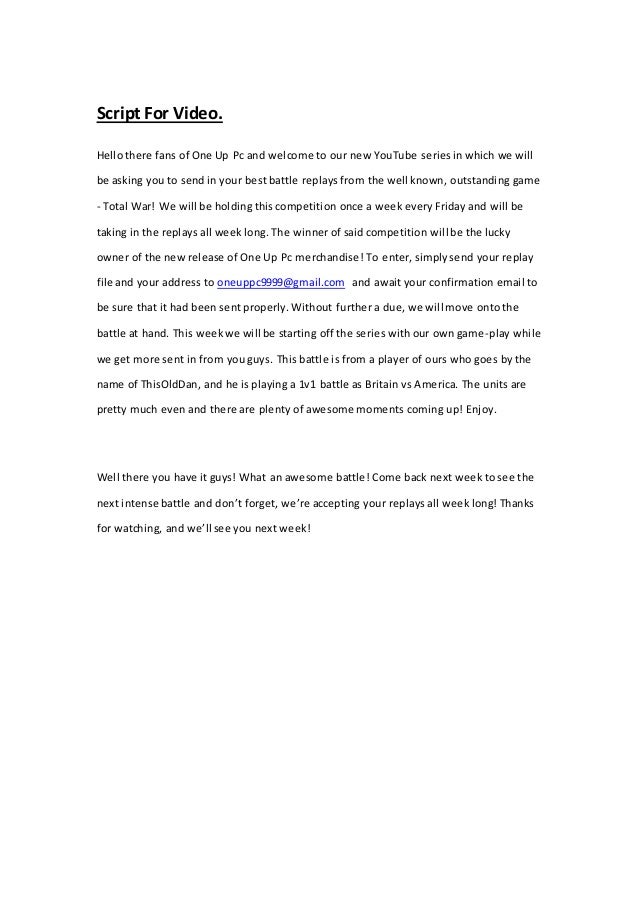 Script For Video.

Hello there fans of One Up Pc and welcome to our new YouTube series in which we will be asking you to send in your best battle replays from the well known, outstanding game - Total War! We will be holding this competition once a week every Friday and will be taking in the replays all week long. The winner of said competition will be the lucky owner of the new release of One Up Pc merchandise! To enter, simply send your replay file and your address to oneuppc9999@gmail.com and await your confirmation email to be sure that it had been sent properly. Without further a due, we will move onto the battle at hand. This week we will be starting off the series with our own game-play while we get more sent in from you guys. This battle is from a player of ours who goes by the name of ThisOldDan, and he is playing a 1v1 battle as Britain vs America. The units are pretty much even and there are plenty of awesome moments coming up! Enjoy.

Well there you have it guys! What an awesome battle! Come back next week to see the next intense battle and don't forget, we're accepting your replays all week long! Thanks for watching, and we'll see you next week!